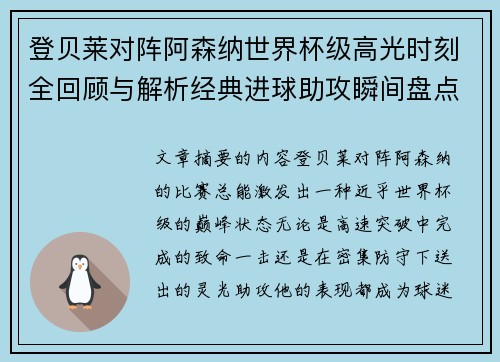 登贝莱对阵阿森纳世界杯级高光时刻全回顾与解析经典进球助攻瞬间盘点

文章摘要的内容登贝莱对阵阿森纳的比赛总能激发出一种近乎世界杯级的巅峰状态无论是高速突破中完成的致命一击还是在密集防守下送出的灵光助攻他的表现都成为球迷